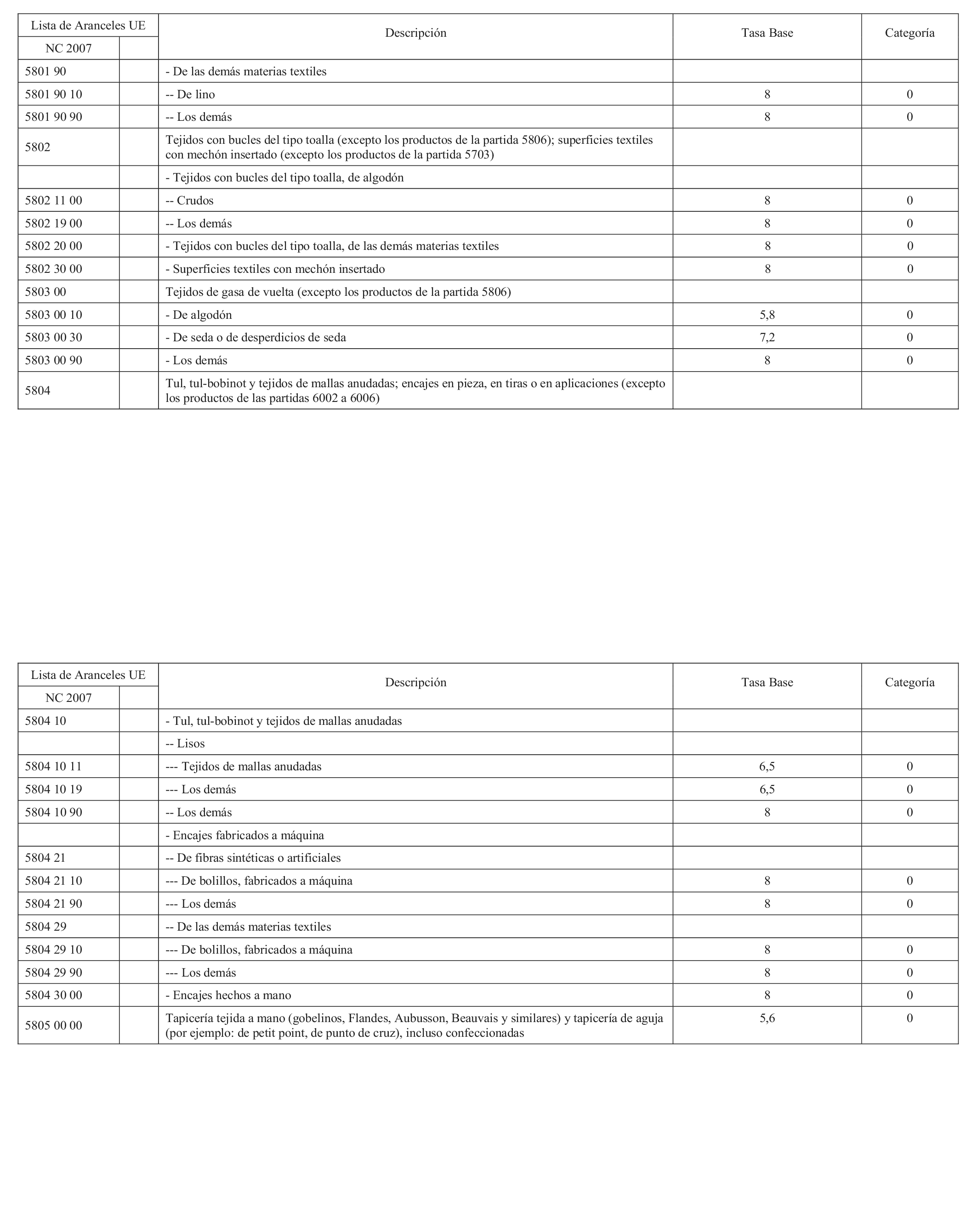 | Lista de Aranceles UE | | Descripción | Tasa Base | Categoría |
|---|---|---|---|---|
| NC 2007 | | | | |
| 5801 90 | | - De las demás materias textiles | | |
| 5801 90 10 | | -- De lino | 8 | 0 |
| 5801 90 90 | | -- Los demás | 8 | 0 |
| 5802 | | Tejidos con bucles del tipo toalla (excepto los productos de la partida 5806); superficies textiles con mechón insertado (excepto los productos de la partida 5703) | | |
| | | - Tejidos con bucles del tipo toalla, de algodón | | |
| 5802 11 00 | | -- Crudos | 8 | 0 |
| 5802 19 00 | | -- Los demás | 8 | 0 |
| 5802 20 00 | | - Tejidos con bucles del tipo toalla, de las demás materias textiles | 8 | 0 |
| 5802 30 00 | | - Superficies textiles con mechón insertado | 8 | 0 |
| 5803 00 | | Tejidos de gasa de vuelta (excepto los productos de la partida 5806) | | |
| 5803 00 10 | | - De algodón | 5,8 | 0 |
| 5803 00 30 | | - De seda o de desperdicios de seda | 7,2 | 0 |
| 5803 00 90 | | - Los demás | 8 | 0 |
| 5804 | | Tul, tul-bobinot y tejidos de mallas anudadas; encajes en pieza, en tiras o en aplicaciones (excepto los productos de las partidas 6002 a 6006) | | |

| Lista de Aranceles UE | | Descripción | Tasa Base | Categoría |
|---|---|---|---|---|
| NC 2007 | | | | |
| 5804 10 | | - Tul, tul-bobinot y tejidos de mallas anudadas | | |
| | | -- Lisos | | |
| 5804 10 11 | | --- Tejidos de mallas anudadas | 6,5 | 0 |
| 5804 10 19 | | --- Los demás | 6,5 | 0 |
| 5804 10 90 | | -- Los demás | 8 | 0 |
| | | - Encajes fabricados a máquina | | |
| 5804 21 | | -- De fibras sintéticas o artificiales | | |
| 5804 21 10 | | --- De bolillos, fabricados a máquina | 8 | 0 |
| 5804 21 90 | | --- Los demás | 8 | 0 |
| 5804 29 | | -- De las demás materias textiles | | |
| 5804 29 10 | | --- De bolillos, fabricados a máquina | 8 | 0 |
| 5804 29 90 | | --- Los demás | 8 | 0 |
| 5804 30 00 | | - Encajes hechos a mano | 8 | 0 |
| 5805 00 00 | | Tapicería tejida a mano (gobelinos, Flandes, Aubusson, Beauvais y similares) y tapicería de aguja (por ejemplo: de petit point, de punto de cruz), incluso confeccionadas | 5,6 | 0 |